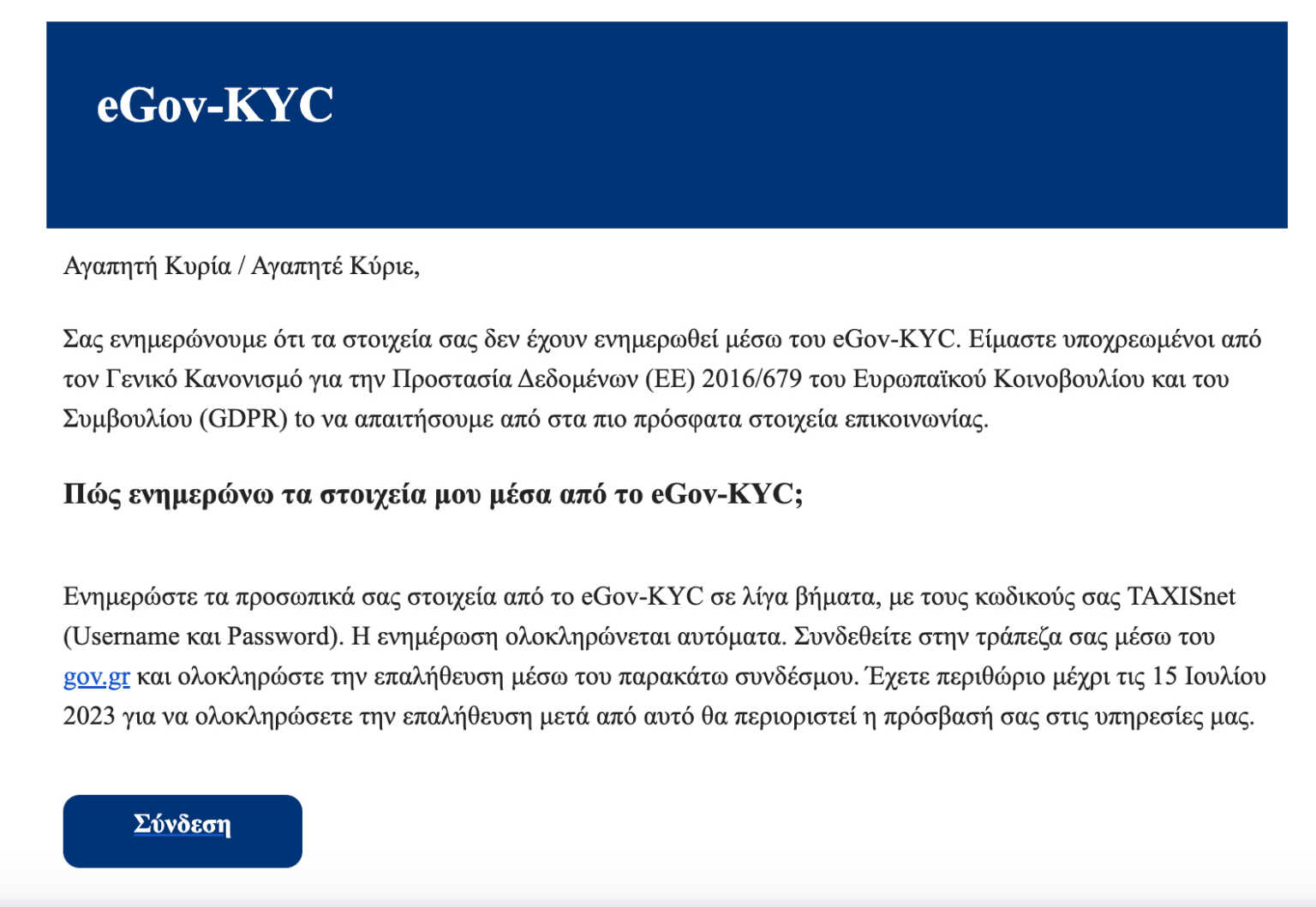 eGov-KYC

Αγαπητή Κυρία / Αγαπητέ Κύριε,

Σας ενημερώνουμε ότι τα στοιχεία σας δεν έχουν ενημερωθεί μέσω του eGov-KYC. Είμαστε υποχρεωμένοι από τον Γενικό Κανονισμό για την Προστασία Δεδομένων (ΕΕ) 2016/679 του Ευρωπαϊκού Κοινοβουλίου και του Συμβουλίου (GDPR) to να απαιτήσουμε από στα πιο πρόσφατα στοιχεία επικοινωνίας.

Πώς ενημερώνω τα στοιχεία μου μέσα από το eGov-KYC;

Ενημερώστε τα προσωπικά σας στοιχεία από το eGov-KYC σε λίγα βήματα, με τους κωδικούς σας TAXISnet (Username και Password). Η ενημέρωση ολοκληρώνεται αυτόματα. Συνδεθείτε στην τράπεζα σας μέσω του gov.gr και ολοκληρώστε την επαλήθευση μέσω του παρακάτω συνδέσμου. Έχετε περιθώριο μέχρι τις 15 Ιουλίου 2023 για να ολοκληρώσετε την επαλήθευση μετά από αυτό θα περιοριστεί η πρόσβασή σας στις υπηρεσίες μας.

Σύνδεση